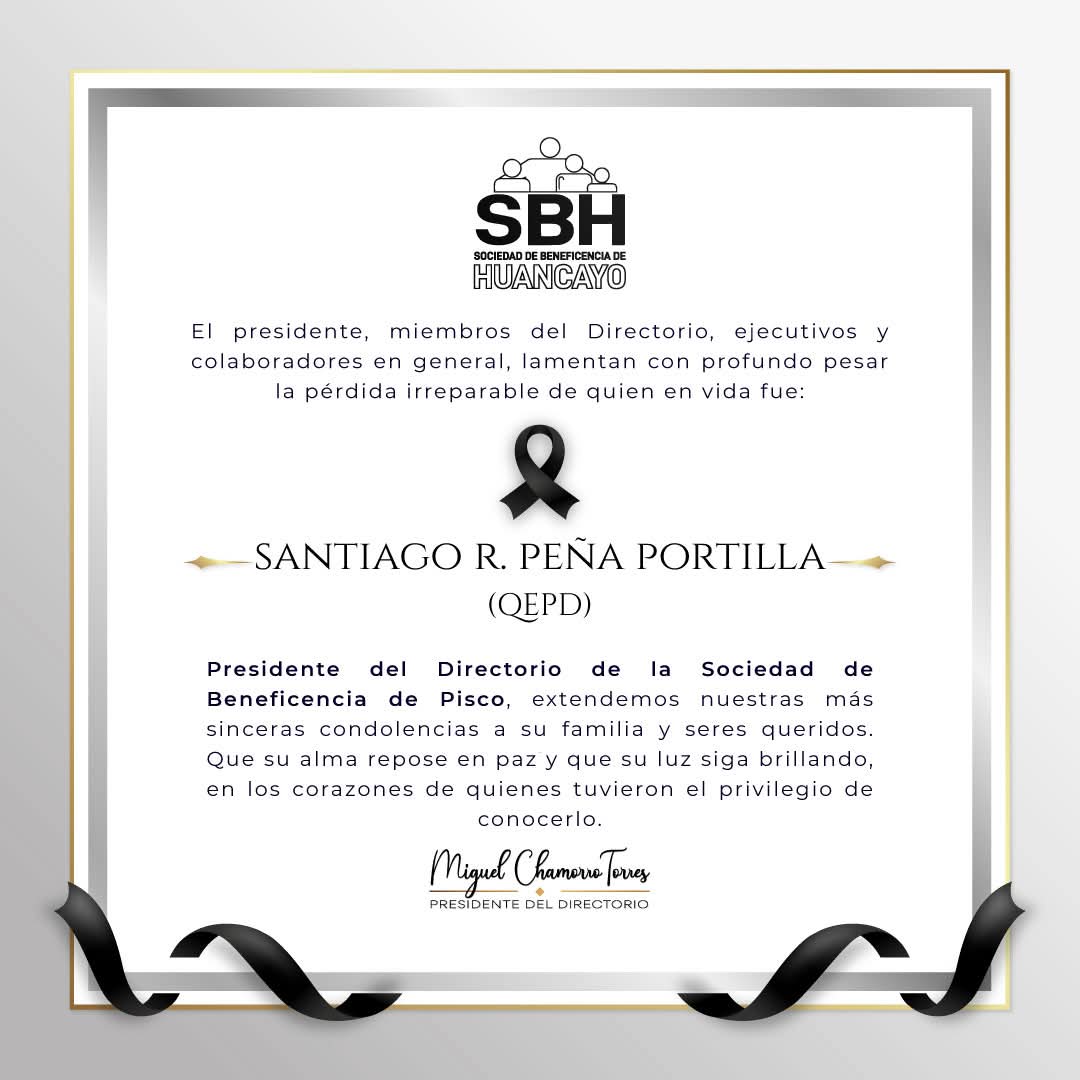 SBH
SOCIEDAD DE BENEFICENCIA DE
HUANCAYO

El presidente, miembros del Directorio, ejecutivos y colaboradores en general, lamentan con profundo pesar la pérdida irreparable de quien en vida fue:

SANTIAGO R. PEÑA PORTILLA
(QEPD)

Presidente del Directorio de la Sociedad de Beneficencia de Pisco, extendemos nuestras más sinceras condolencias a su familia y seres queridos. Que su alma repose en paz y que su luz siga brillando, en los corazones de quienes tuvieron el privilegio de conocerlo.

Miguel Chamorro Torres
PRESIDENTE DEL DIRECTORIO